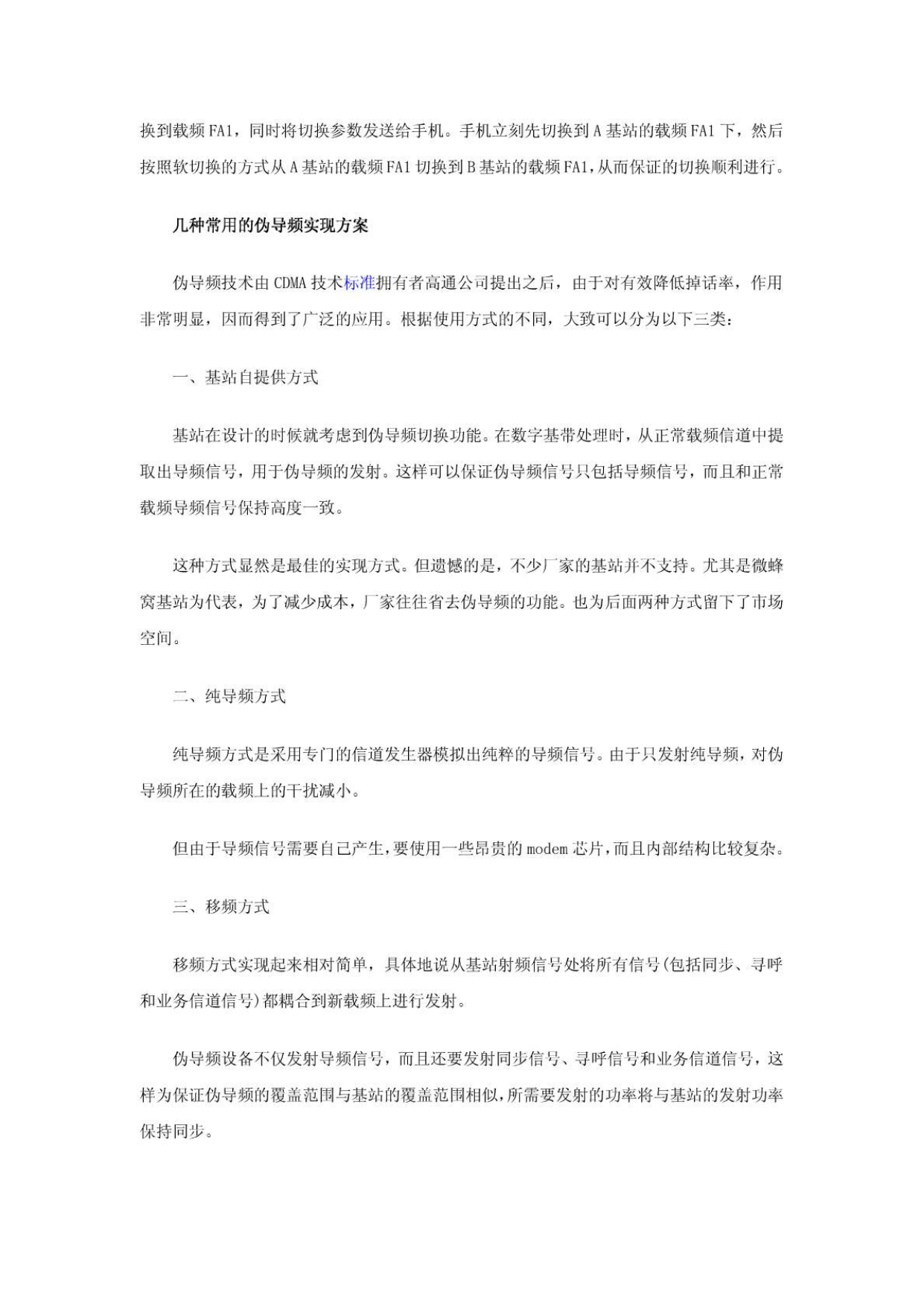 换到载频 FA1，同时将切换参数发送给手机。手机立刻先切换到 A 基站的载频 FA1 下，然后按照软切换的方式从 A 基站的载频 FA1 切换到 B 基站的载频 FA1，从而保证的切换顺利进行。

几种常用的伪导频实现方案

伪导频技术由 CDMA 技术标准拥有者高通公司提出之后，由于对有效降低掉话率，作用非常明显，因而得到了广泛的应用。根据使用方式的不同，大致可以分为以下三类：

一、基站自提供方式

基站在设计的时候就考虑到伪导频切换功能。在数字基带处理时，从正常载频信道中提取出导频信号，用于伪导频的发射。这样可以保证伪导频信号只包括导频信号，而且和正常载频导频信号保持高度一致。

这种方式显然是最佳的实现方式。但遗憾的是，不少厂家的基站并不支持。尤其是微蜂窝基站为代表，为了减少成本，厂家往往省去伪导频的功能。也为后面两种方式留下了市场空间。

二、纯导频方式

纯导频方式是采用专门的信道发生器模拟出纯粹的导频信号。由于只发射纯导频，对伪导频所在的载频上的干扰减小。

但由于导频信号需要自己产生，要使用一些昂贵的 modem 芯片，而且内部结构比较复杂。

三、移频方式

移频方式实现起来相对简单，具体地说从基站射频信号处将所有信号(包括同步、寻呼和业务信道信号)都耦合到新载频上进行发射。

伪导频设备不仅发射导频信号，而且还要发射同步信号、寻呼信号和业务信道信号，这样为保证伪导频的覆盖范围与基站的覆盖范围相似，所需要发射的功率将与基站的发射功率保持同步。